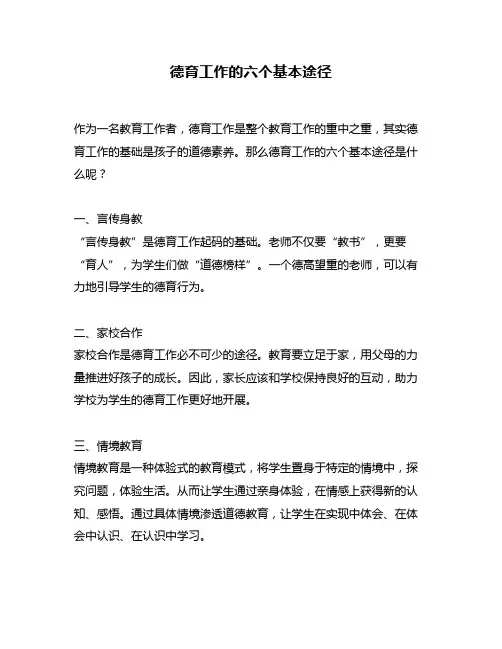 德育工作的六个基本途径

作为一名教育工作者，德育工作是整个教育工作的重中之重，其实德育工作的基础是孩子的道德素养。那么德育工作的六个基本途径是什么呢？

一、言传身教
“言传身教”是德育工作起码的基础。老师不仅要“教书”，更要“育人”，为学生们做“道德榜样”。一个德高望重的老师，可以有力地引导学生的德育行为。

二、家校合作
家校合作是德育工作必不可少的途径。教育要立足于家，用父母的力量推进好孩子的成长。因此，家长应该和学校保持良好的互动，助力学校为学生的德育工作更好地开展。

三、情境教育
情境教育是一种体验式的教育模式，将学生置身于特定的情境中，探究问题，体验生活。从而让学生通过亲身体验，在情感上获得新的认知、感悟。通过具体情境渗透道德教育，让学生在实现中体会、在体会中认识、在认识中学习。